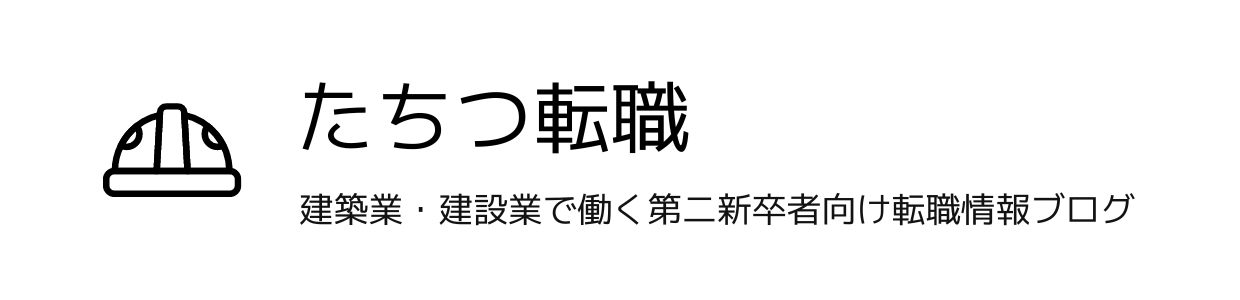 たちつ転職

建築業・建設業で働く第二新卒者向け転職情報ブログ